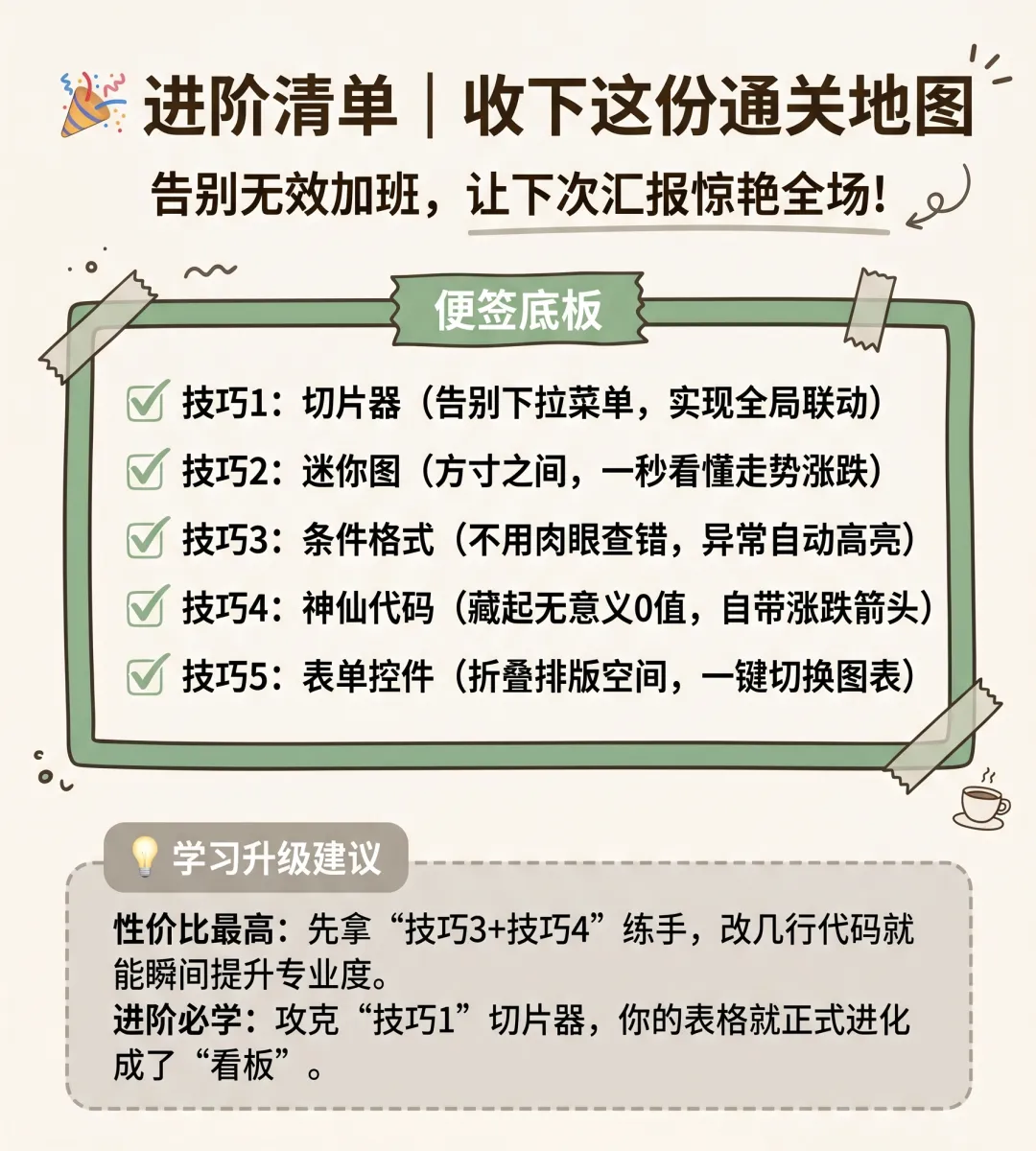 进阶清单｜收下这份通关地图

告别无效加班，让下次汇报惊艳全场！

便签底板

☑ 技巧1：切片器（告别下拉菜单，实现全局联动）
☑ 技巧2：迷你图（方寸之间，一秒看懂走势涨跌）
☑ 技巧3：条件格式（不用肉眼查错，异常自动高亮）
☑ 技巧4：神仙代码（藏起无意义0值，自带涨跌箭头）
☑ 技巧5：表单控件（折叠排版空间，一键切换图表）

学习升级建议

性价比最高：先拿“技巧3+技巧4”练手，改几行代码就能瞬间提升专业度。
进阶必学：攻克“技巧1”切片器，你的表格就正式进化成了“看板”。